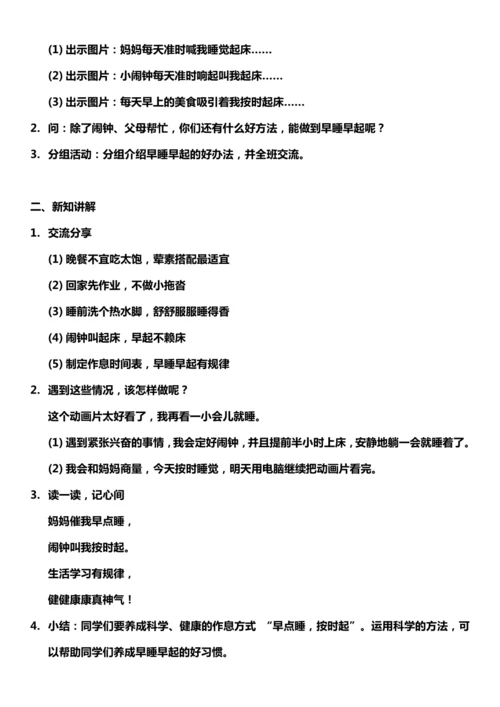 (1) 出示图片：妈妈每天准时喊我睡觉起床……

(2) 出示图片：小闹钟每天准时响起叫我起床……

(3) 出示图片：每天早上的美食吸引着我按时起床……

2. 问：除了闹钟、父母帮忙，你们还有什么好方法，能做到早睡早起呢？

3. 分组活动：分组介绍早睡早起的好办法，并全班交流。

二、新知讲解

1. 交流分享

(1) 晚餐不宜吃太饱，荤素搭配最适宜

(2) 回家先作业，不做小拖沓

(3) 睡前洗个热水脚，舒舒服服睡得香

(4) 闹钟叫起床，早起不赖床

(5) 制定作息时间表，早睡早起有规律

2. 遇到这些情况，该怎样做呢？

这个动画片太好看了，我再看一小会儿就睡。

(1) 遇到紧张兴奋的事情，我会定好闹钟，并且提前半小时上床，安静地躺一会就睡着了。

(2) 我会和妈妈商量，今天按时睡觉，明天用电脑继续把动画片看完。

3. 读一读，记心间

妈妈催我早点睡，

闹钟叫我按时起。

生活学习有规律，

健健康康真神气！

4. 小结：同学们要养成科学、健康的作息方式 “早点睡，按时起”。运用科学的方法，可以帮助同学们养成早睡早起的好习惯。